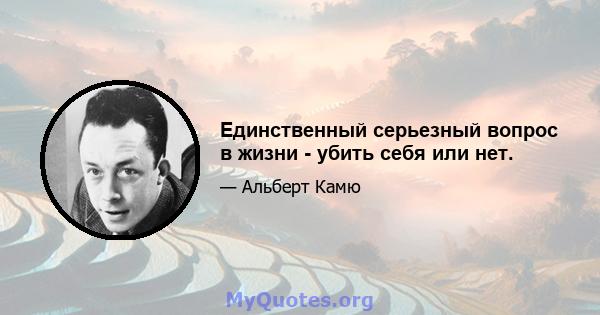 Единственный серьезный вопрос в жизни - убить себя или нет.

— Альберт Камю

MyQuotes.org